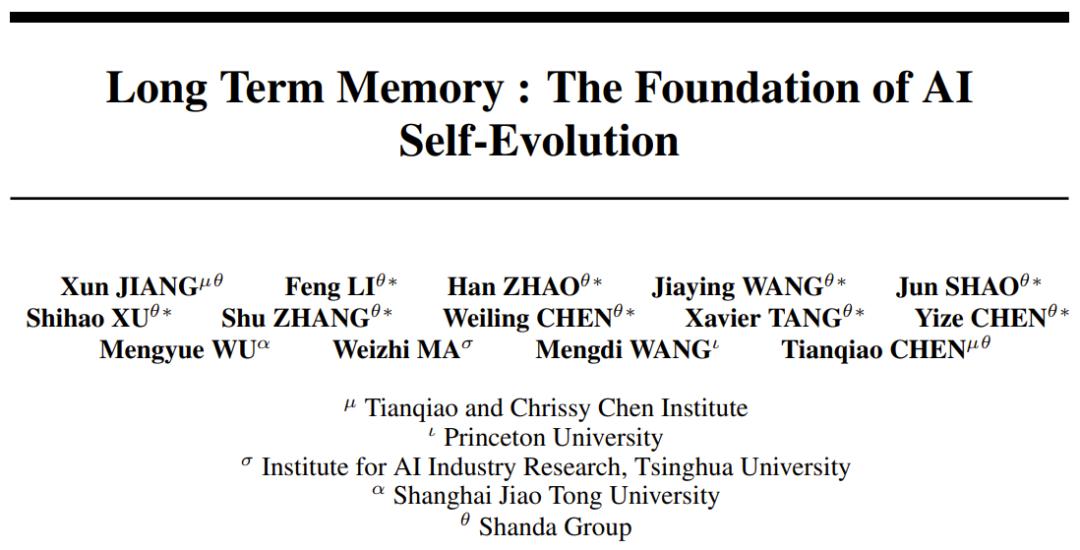 Long Term Memory : The Foundation of AI Self-Evolution

Xun JIANG$^{\mu\theta}$ Feng LI$^{\theta*}$ Han ZHAO$^{\theta*}$ Jiaying WANG$^{\theta*}$ Jun SHAO$^{\theta*}$ Shihao XU$^{\theta*}$ Shu ZHANG$^{\theta*}$ Weiling CHEN$^{\theta*}$ Xavier TANG$^{\theta*}$ Yize CHEN$^{\theta*}$ Mengyue WU$^{\alpha}$ Weizhi MA$^{\sigma}$ Mengdi WANG$^{\iota}$ Tianqiao CHEN$^{\mu\theta}$

$^{\mu}$ Tianqiao and Chrissy Chen Institute
$^{\iota}$ Princeton University
$^{\sigma}$ Institute for AI Industry Research, Tsinghua University
$^{\alpha}$ Shanghai Jiao Tong University
$^{\theta}$ Shanda Group